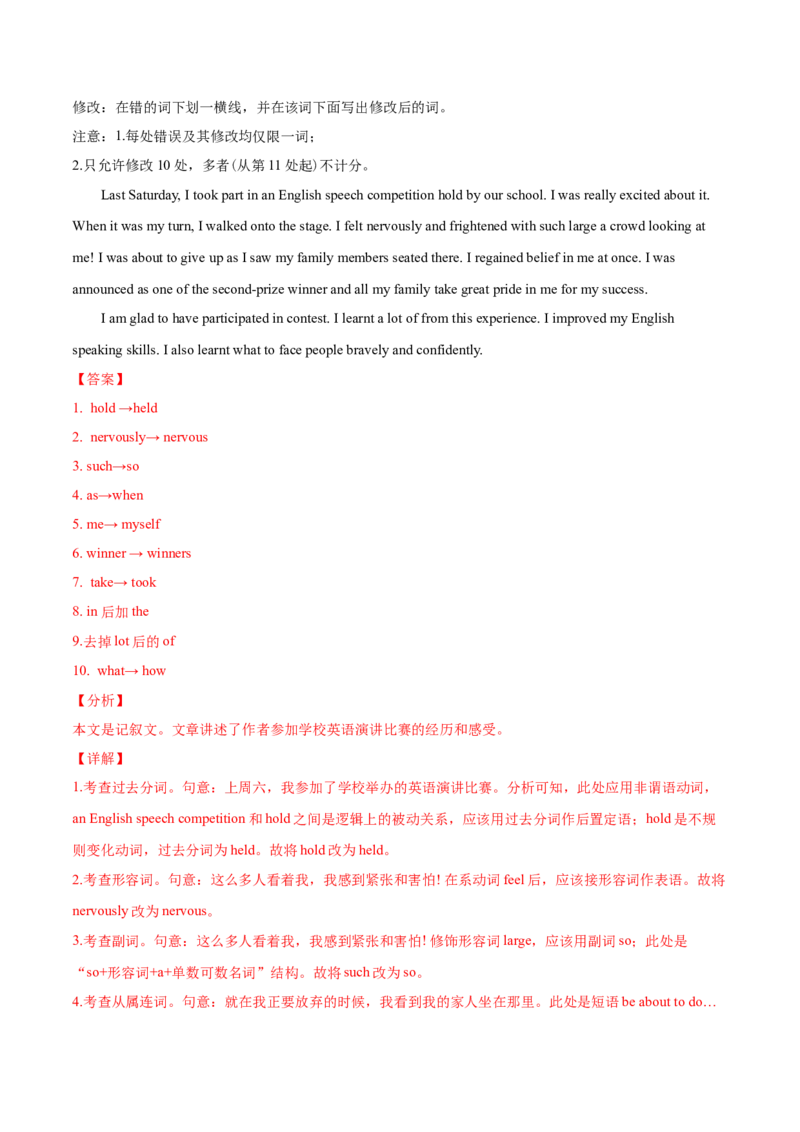 修改：在错的词下划一横线，并在该词下面写出修改后的词。
注意：1.每处错误及其修改均仅限一词；
2.只允许修改 10 处，多者(从第 11 处起)不计分。

Last Saturday, I took part in an English speech competition hold by our school. I was really excited about it. When it was my turn, I walked onto the stage. I felt nervously and frightened with such large a crowd looking at me! I was about to give up as I saw my family members seated there. I regained belief in me at once. I was announced as one of the second-prize winner and all my family take great pride in me for my success.

I am glad to have participated in contest. I learnt a lot of from this experience. I improved my English speaking skills. I also learnt what to face people bravely and confidently.

【答案】
1. hold →held
2. nervously→ nervous
3. such→so
4. as→when
5. me→ myself
6. winner → winners
7. take→ took
8. in 后加 the
9.去掉 lot 后的 of
10. what→ how
【分析】
本文是记叙文。文章讲述了作者参加学校英语演讲比赛的经历和感受。
【详解】
1.考查过去分词。句意：上周六，我参加了学校举办的英语演讲比赛。分析可知，此处应用非谓语动词，an English speech competition 和 hold 之间是逻辑上的被动关系，应该用过去分词作后置定语；hold 是不规则变化动词，过去分词为 held。故将 hold 改为 held。
2.考查形容词。句意：这么多人看着我，我感到紧张和害怕! 在系动词 feel 后，应该接形容词作表语。故将 nervously 改为 nervous。
3.考查副词。句意：这么多人看着我，我感到紧张和害怕! 修饰形容词 large，应该用副词 so；此处是“so+形容词+a+单数可数名词”结构。故将 such 改为 so。
4.考查从属连词。句意：就在我正要放弃的时候，我看到我的家人坐在那里。此处是短语 be about to do…